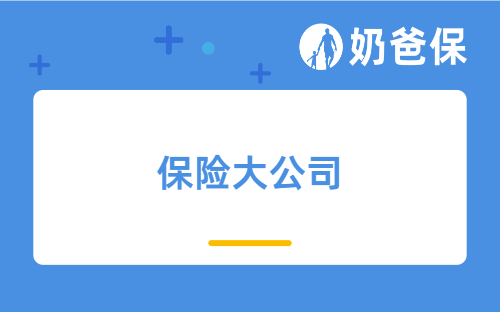 奶爸保

保险大公司